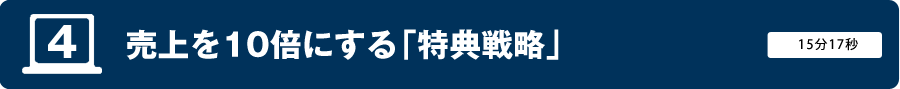 4

売上を10倍にする「特典戦略」

15分17秒